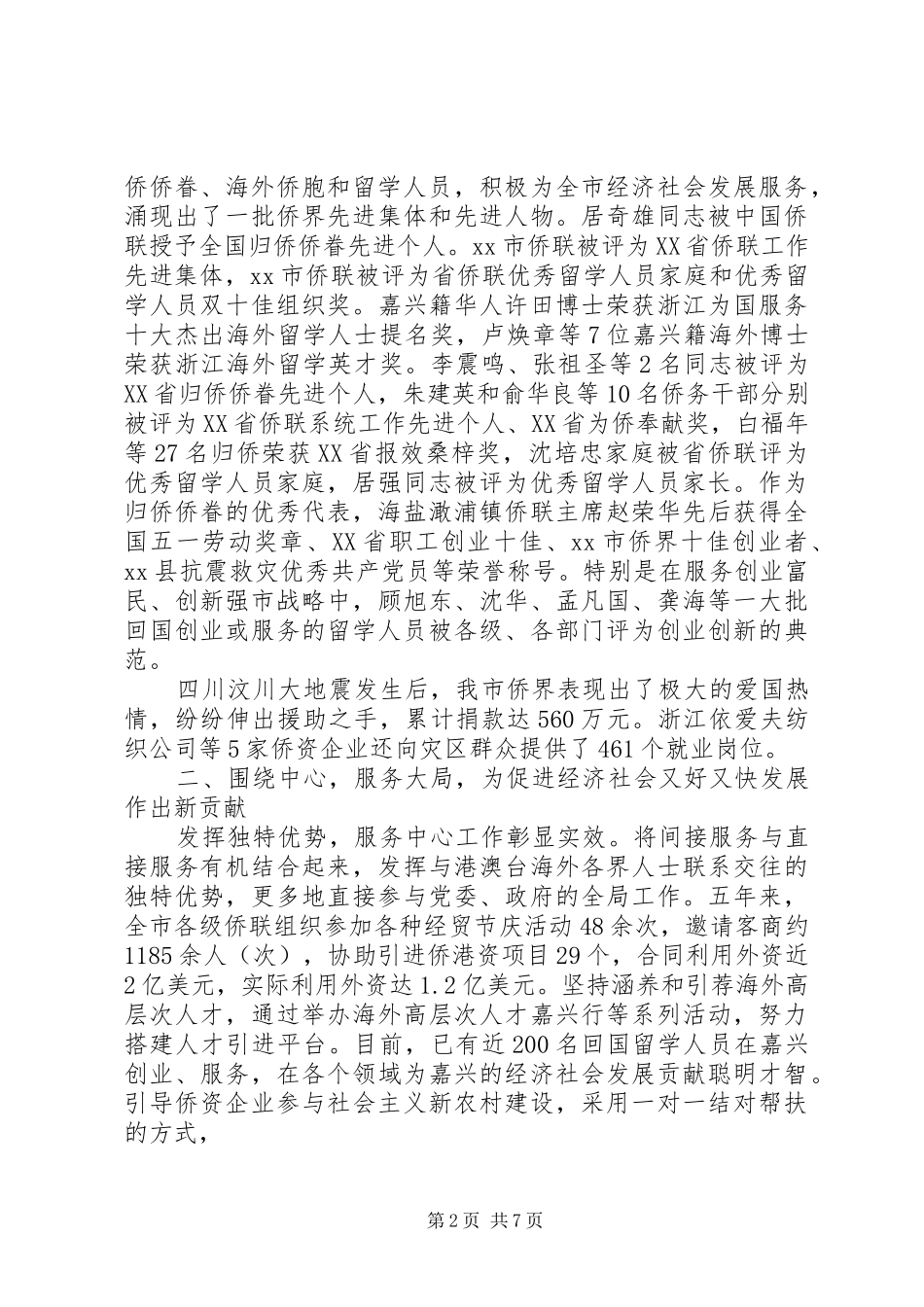 侨侨眷、海外侨胞和留学人员，积极为全市经济社会发展服务，涌现出了一批侨界先进集体和先进人物。居奇雄同志被中国侨联授予全国归侨侨眷先进个人。xx市侨联被评为XX省侨联工作先进集体，xx市侨联被评为省侨联优秀留学人员家庭和优秀留学人员双十佳组织奖。嘉兴籍华人许田博士荣获浙江为国服务十大杰出海外留学人士提名奖，卢焕章等7位嘉兴籍海外博士荣获浙江海外留学英才奖。李震鸣、张祖圣等2名同志被评为XX省归侨侨眷先进个人，朱建英和俞华良等10名侨务干部分别被评为XX省侨联系统工作先进个人、XX省为侨奉献奖，白福年等27名归侨荣获XX省报效桑梓奖，沈培忠家庭被省侨联评为优秀留学人员家庭，居强同志被评为优秀留学人员家长。作为归侨侨眷的优秀代表，海盐澉浦镇侨联主席赵荣华先后获得全国五一劳动奖章、XX省职工创业十佳、xx市侨界十佳创业者、xx县抗震救灾优秀共产党员等荣誉称号。特别是在服务创业富民、创新强市战略中，顾旭东、沈华、孟凡国、龚海等一大批回国创业或服务的留学人员被各级、各部门评为创业创新的典范。

四川汶川大地震发生后，我市侨界表现出了极大的爱国热情，纷纷伸出援助之手，累计捐款达560万元。浙江依爱夫纺织公司等5家侨资企业还向灾区群众提供了461个就业岗位。

二、围绕中心，服务大局，为促进经济社会又好又快发展作出新贡献

发挥独特优势，服务中心工作彰显实效。将间接服务与直接服务有机结合起来，发挥与港澳台海外各界人士联系交往的独特优势，更多地直接参与党委、政府的全局工作。五年来，全市各级侨联组织参加各种经贸节庆活动48余次，邀请客商约1185余人（次），协助引进侨港资项目29个，合同利用外资近2亿美元，实际利用外资达1.2亿美元。坚持涵养和引荐海外高层次人才，通过举办海外高层次人才嘉兴行等系列活动，努力搭建人才引进平台。目前，已有近200名回国留学人员在嘉兴创业、服务，在各个领域为嘉兴的经济社会发展贡献聪明才智。引导侨资企业参与社会主义新农村建设，采用一对一结对帮扶的方式，

第2页 共7页